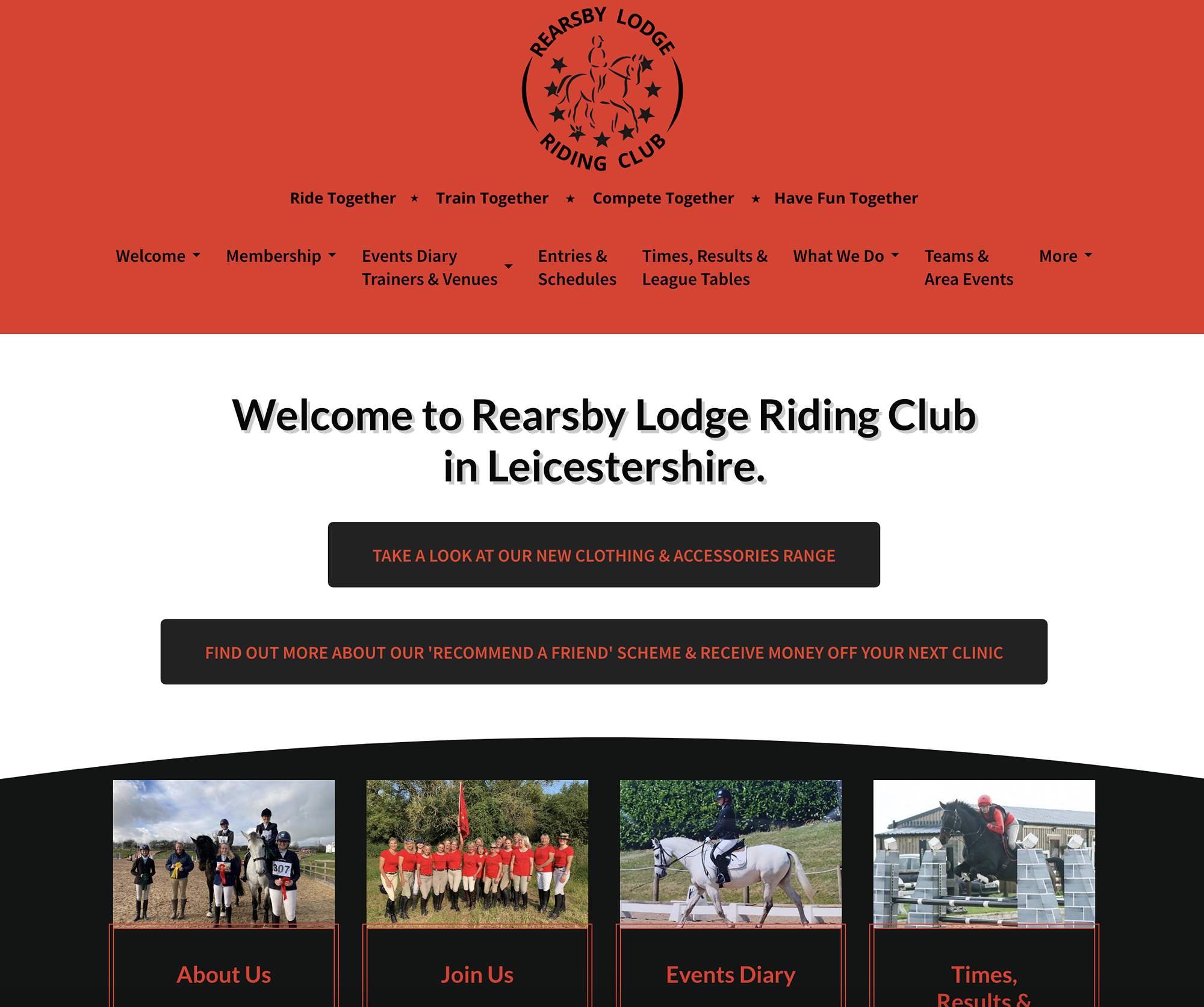 REARSBY LODGE RIDING CLUB

Ride Together ★ Train Together ★ Compete Together ★ Have Fun Together

Welcome Membership Events Diary Trainers & Venues Entries & Schedules Times, Results & League Tables What We Do Teams & Area Events More

Welcome to Rearsby Lodge Riding Club in Leicestershire.

TAKE A LOOK AT OUR NEW CLOTHING & ACCESSORIES RANGE

FIND OUT MORE ABOUT OUR 'RECOMMEND A FRIEND' SCHEME & RECEIVE MONEY OFF YOUR NEXT CLINIC

307

About Us

Join Us

Events Diary

Times, Results &